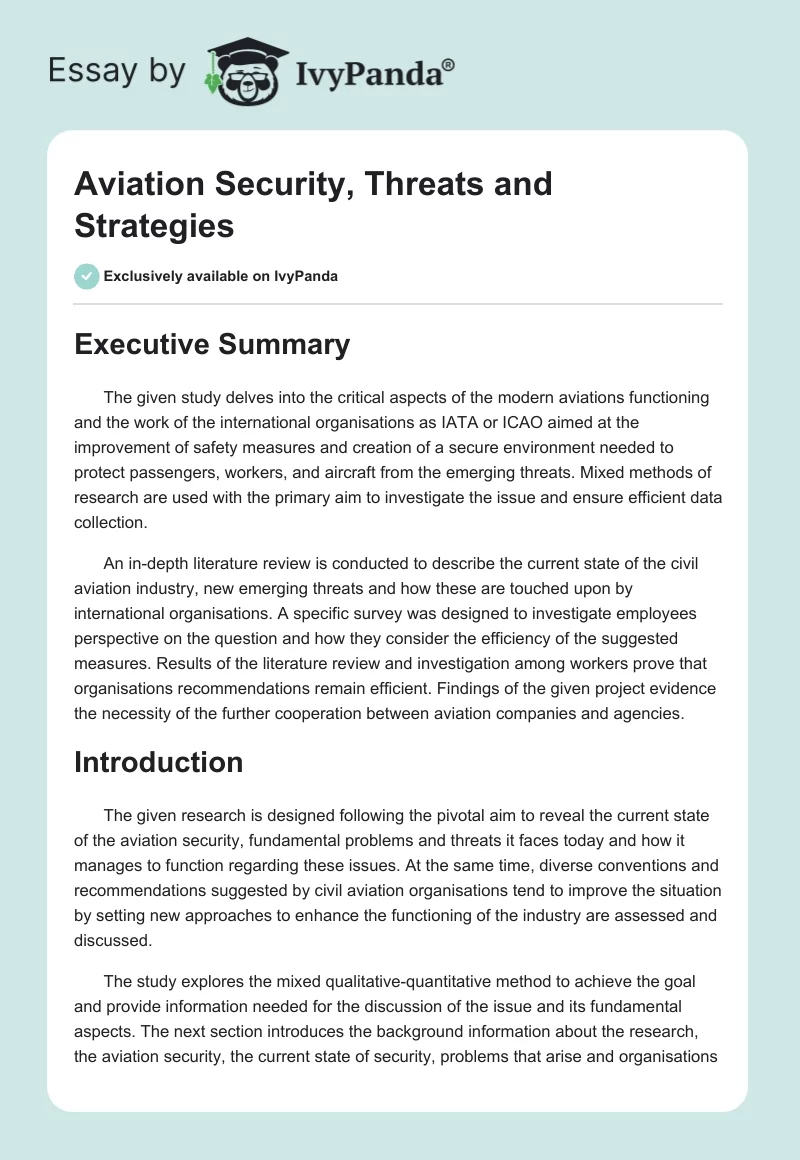 Essay by IvyPanda®

Aviation Security, Threats and Strategies

Exclusively available on IvyPanda

Executive Summary

The given study delves into the critical aspects of the modern aviations functioning and the work of the international organisations as IATA or ICAO aimed at the improvement of safety measures and creation of a secure environment needed to protect passengers, workers, and aircraft from the emerging threats. Mixed methods of research are used with the primary aim to investigate the issue and ensure efficient data collection.

An in-depth literature review is conducted to describe the current state of the civil aviation industry, new emerging threats and how these are touched upon by international organisations. A specific survey was designed to investigate employees perspective on the question and how they consider the efficiency of the suggested measures. Results of the literature review and investigation among workers prove that organisations recommendations remain efficient. Findings of the given project evidence the necessity of the further cooperation between aviation companies and agencies.

Introduction

The given research is designed following the pivotal aim to reveal the current state of the aviation security, fundamental problems and threats it faces today and how it manages to function regarding these issues. At the same time, diverse conventions and recommendations suggested by civil aviation organisations tend to improve the situation by setting new approaches to enhance the functioning of the industry are assessed and discussed.

The study explores the mixed qualitative-quantitative method to achieve the goal and provide information needed for the discussion of the issue and its fundamental aspects. The next section introduces the background information about the research, the aviation security, the current state of security, problems that arise and organisations